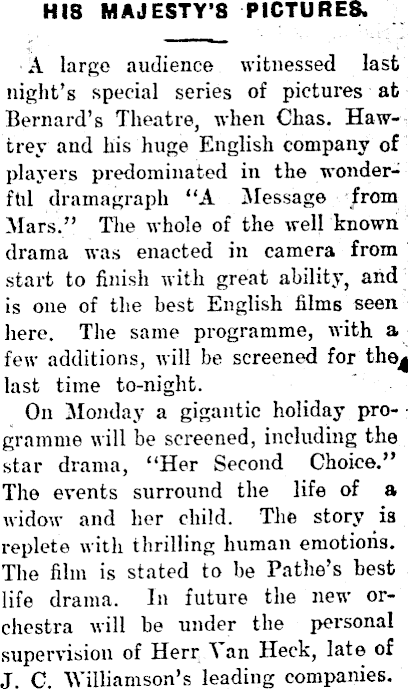 HIS MAJESTY'S PICTURES.

A large audience witnessed last night's special series of pictures at Bernard's Theatre, when Chas. Hawtrey and his huge English company of players predominated in the wonderful dramagraph "A Message from Mars." The whole of the well known drama was enacted in camera from start to finish with great ability, and is one of the best English films seen here. The same programme, with a few additions, will be screened for the last time to-night.

On Monday a gigantic holiday programme will be screened, including the star drama, "Her Second Choice." The events surround the life of a widow and her child. The story is replete with thrilling human emotions. The film is stated to be Pathe's best life drama. In future the new orchestra will be under the personal supervision of Herr Van Heck, late of J. C. Williamson's leading companies.